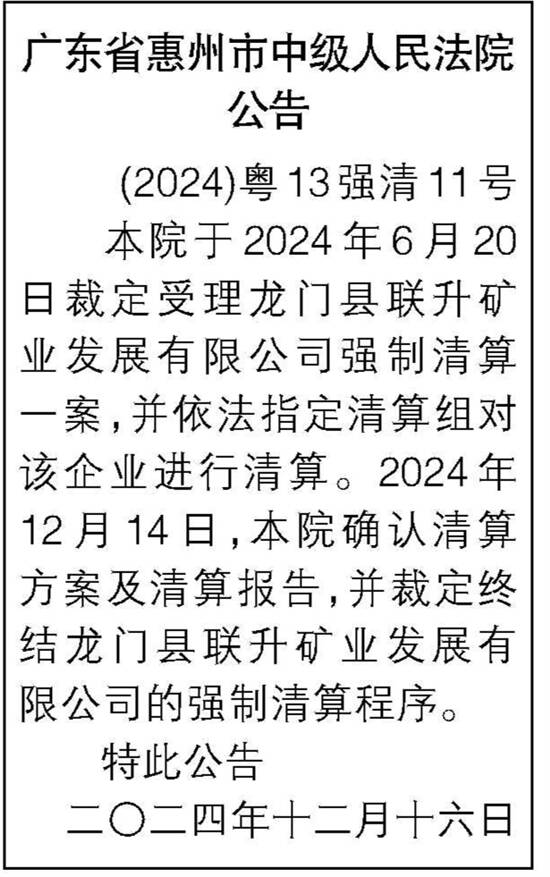 广东省惠州市中级人民法院
公告

(2024)粤13强清11号

本院于2024年6月20日裁定受理龙门县联升矿业发展有限公司强制清算一案,并依法指定清算组对该企业进行清算。2024年12月14日,本院确认清算方案及清算报告,并裁定终结龙门县联升矿业发展有限公司的强制清算程序。

特此公告

二〇二四年十二月十六日